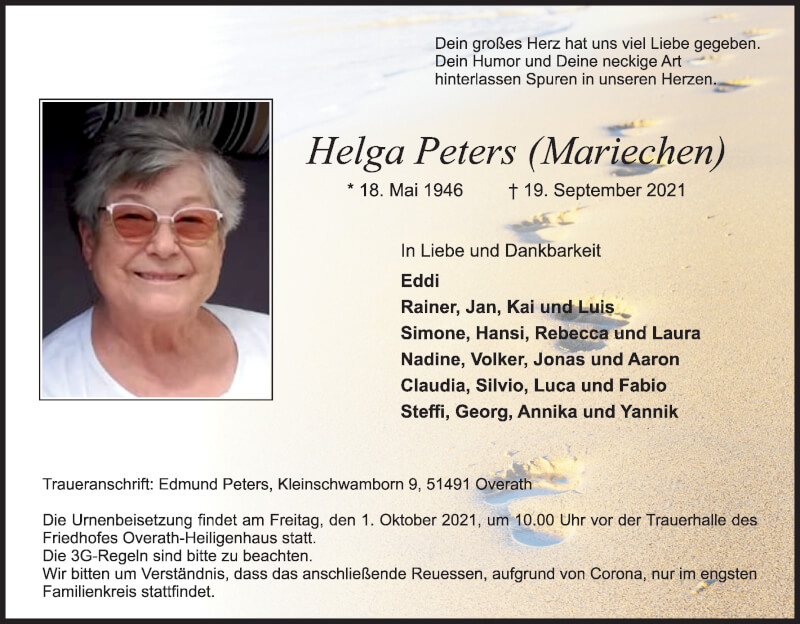 Dein großes Herz hat uns viel Liebe gegeben.
Dein Humor und Deine neckige Art
hinterlassen Spuren in unseren Herzen.

Helga Peters (Mariechen)

* 18. Mai 1946 † 19. September 2021

In Liebe und Dankbarkeit

Eddi
Rainer, Jan, Kai und Luis
Simone, Hansi, Rebecca und Laura
Nadine, Volker, Jonas und Aaron
Claudia, Silvio, Luca und Fabio
Steffi, Georg, Annika und Yannik

Traueranschrift: Edmund Peters, Kleinschwamborn 9, 51491 Overath

Die Urnenbeisetzung findet am Freitag, den 1. Oktober 2021, um 10.00 Uhr vor der Trauerhalle des Friedhofes Overath-Heiligenhaus statt.
Die 3G-Regeln sind bitte zu beachten.
Wir bitten um Verständnis, dass das anschließende Reuessen, aufgrund von Corona, nur im engsten Familienkreis stattfindet.